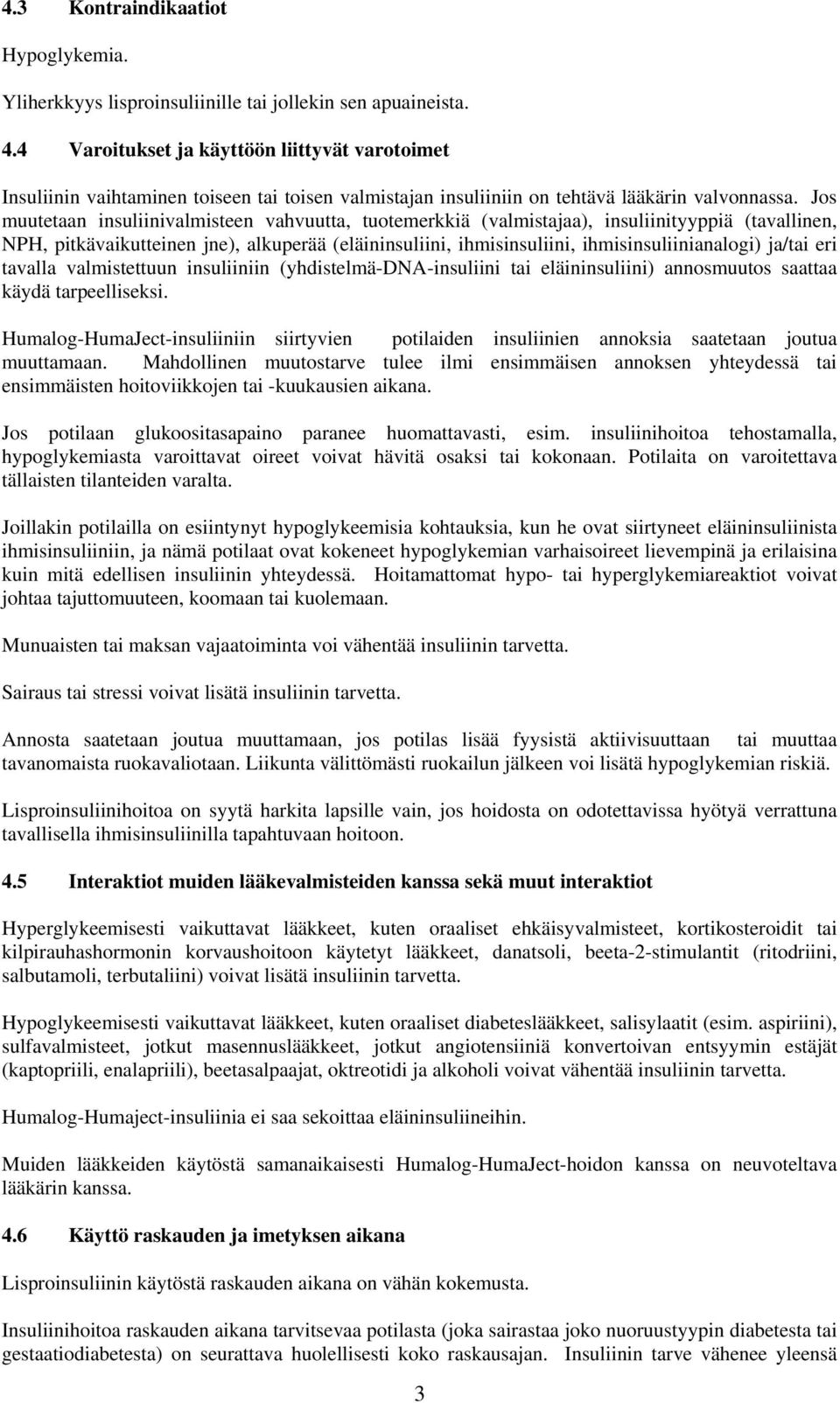 4.3 Kontraindikaatiot

Hypoglykemia.

Yliherkkyys lisproinsuliinille tai jollekin sen apuaineista.

4.4 Varoitukset ja käyttöön liittyvät varotoimet

Insuliinin vaihtaminen toiseen tai toisen valmistajan insuliiniin on tehtävä lääkärin valvonnassa. Jos muutetaan insuliinivalmisteen vahvuutta, tuotemerkkiä (valmistajaa), insuliinityyppiä (tavallinen, NPH, pitkävaikutteinen jne), alkuperää (eläininsuliini, ihmisinsuliini, ihmisinsuliinianalogi) ja/tai eri tavalla valmistettuun insuliiniin (yhdistelmä-DNA-insuliini tai eläininsuliini) annosmuutos saattaa käydä tarpeelliseksi.

Humalog-HumaJect-insuliiniin siirtyvien potilaiden insuliinien annoksia saatetaan joutua muuttamaan. Mahdollinen muutostarve tulee ilmi ensimmäisen annoksen yhteydessä tai ensimmäisten hoitoviikkojen tai -kuukausien aikana.

Jos potilaan glukoositasapaino paranee huomattavasti, esim. insuliinihoitoa tehostamalla, hypoglykemiasta varoittavat oireet voivat hävitä osaksi tai kokonaan. Potilaita on varoitettava tällaisten tilanteiden varalta.

Joillakin potilailla on esiintynyt hypoglykeemisia kohtauksia, kun he ovat siirtyneet eläininsuliinista ihmisinsuliiniin, ja nämä potilaat ovat kokeneet hypoglykemian varhaisoireet lievempinä ja erilaisina kuin mitä edellisen insuliinin yhteydessä. Hoitamattomat hypo- tai hyperglykemiareaktiot voivat johtaa tajuttomuuteen, koomaan tai kuolemaan.

Munuaisten tai maksan vajaatoiminta voi vähentää insuliinin tarvetta.

Sairaus tai stressi voivat lisätä insuliinin tarvetta.

Annosta saatetaan joutua muuttamaan, jos potilas lisää fyysistä aktiivisuuttaan tai muuttaa tavanomaista ruokavaliotaan. Liikunta välittömästi ruokailun jälkeen voi lisätä hypoglykemian riskiä.

Lisproinsuliinihoitoa on syytä harkita lapsille vain, jos hoidosta on odotettavissa hyötyä verrattuna tavallisella ihmisinsuliinilla tapahtuvaan hoitoon.

4.5 Interaktiot muiden lääkevalmisteiden kanssa sekä muut interaktiot

Hyperglykeemisesti vaikuttavat lääkkeet, kuten oraaliset ehkäisyvalmisteet, kortikosteroidit tai kilpirauhashormonin korvaushoitoon käytetyt lääkkeet, danatsoli, beeta-2-stimulantit (ritodriini, salbutamoli, terbutaliini) voivat lisätä insuliinin tarvetta.

Hypoglykeemisesti vaikuttavat lääkkeet, kuten oraaliset diabeteslääkkeet, salisylaatit (esim. aspiriini), sulfavalmisteet, jotkut masennuslääkkeet, jotkut angiotensiiniä konvertoivan entsyymin estäjät (kaptopriili, enalapriili), beetasalpaajat, oktreotidi ja alkoholi voivat vähentää insuliinin tarvetta.

Humalog-Humaject-insuliinia ei saa sekoittaa eläininsuliineihin.

Muiden lääkkeiden käytöstä samanaikaisesti Humalog-HumaJect-hoidon kanssa on neuvoteltava lääkärin kanssa.

4.6 Käyttö raskauden ja imetyksen aikana

Lisproinsuliinin käytöstä raskauden aikana on vähän kokemusta.

Insuliinihoitoa raskauden aikana tarvitsevaa potilasta (joka sairastaa joko nuoruustyypin diabetesta tai gestaatiodiabetesta) on seurattava huolellisesti koko raskausajan. Insuliinin tarve vähenee yleensä

3